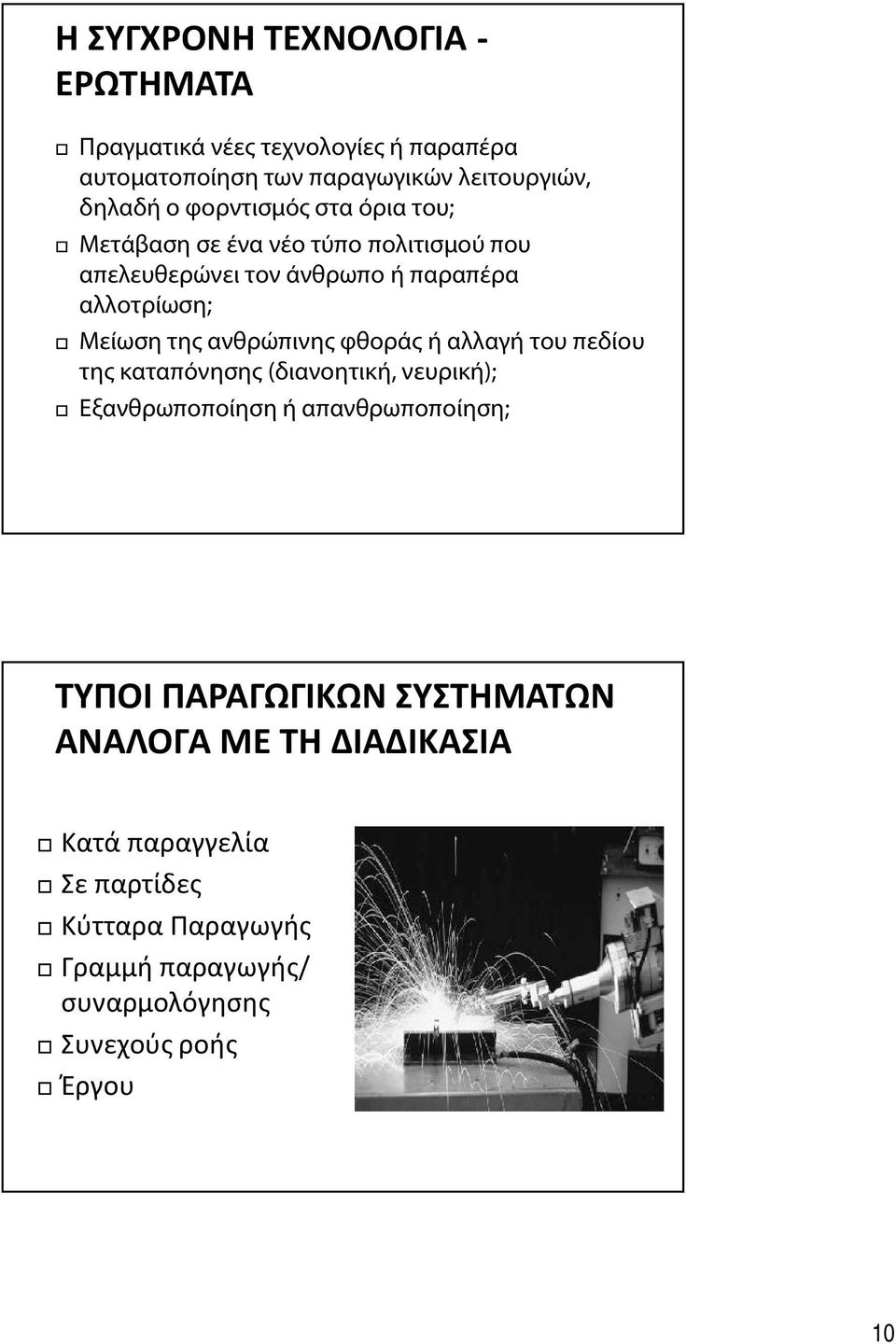 Η ΣΥΓΧΡΟΝΗ ΤΕΧΝΟΛΟΓΙΑ - ΕΡΩΤΗΜΑΤΑ

Πραγματικά νέες τεχνολογίες ή παραπέρα αυτοματοποίηση των παραγωγικών λειτουργιών, δηλαδή ο φορντισμός στα όρια του;

Μετάβαση σε ένα νέο τύπο πολιτισμού που απελευθερώνει τον άνθρωπο ή παραπέρα αλλοτρίωση;

Μείωση της ανθρώπινης φθοράς ή αλλαγή του πεδίου της καταπόνησης (διανοητική, νευρική);

Εξανθρωποποίηση ή απανθρωποποίηση;

ΤΥΠΟΙ ΠΑΡΑΓΩΓΙΚΩΝ ΣΥΣΤΗΜΑΤΩΝ ΑΝΑΛΟΓΑ ΜΕ ΤΗ ΔΙΑΔΙΚΑΣΙΑ

Κατά παραγγελία

Σε παρτίδες

Κύτταρα Παραγωγής

Γραμμή παραγωγής/ συναρμολόγησης

Συνεχούς ροής

Έργου

10